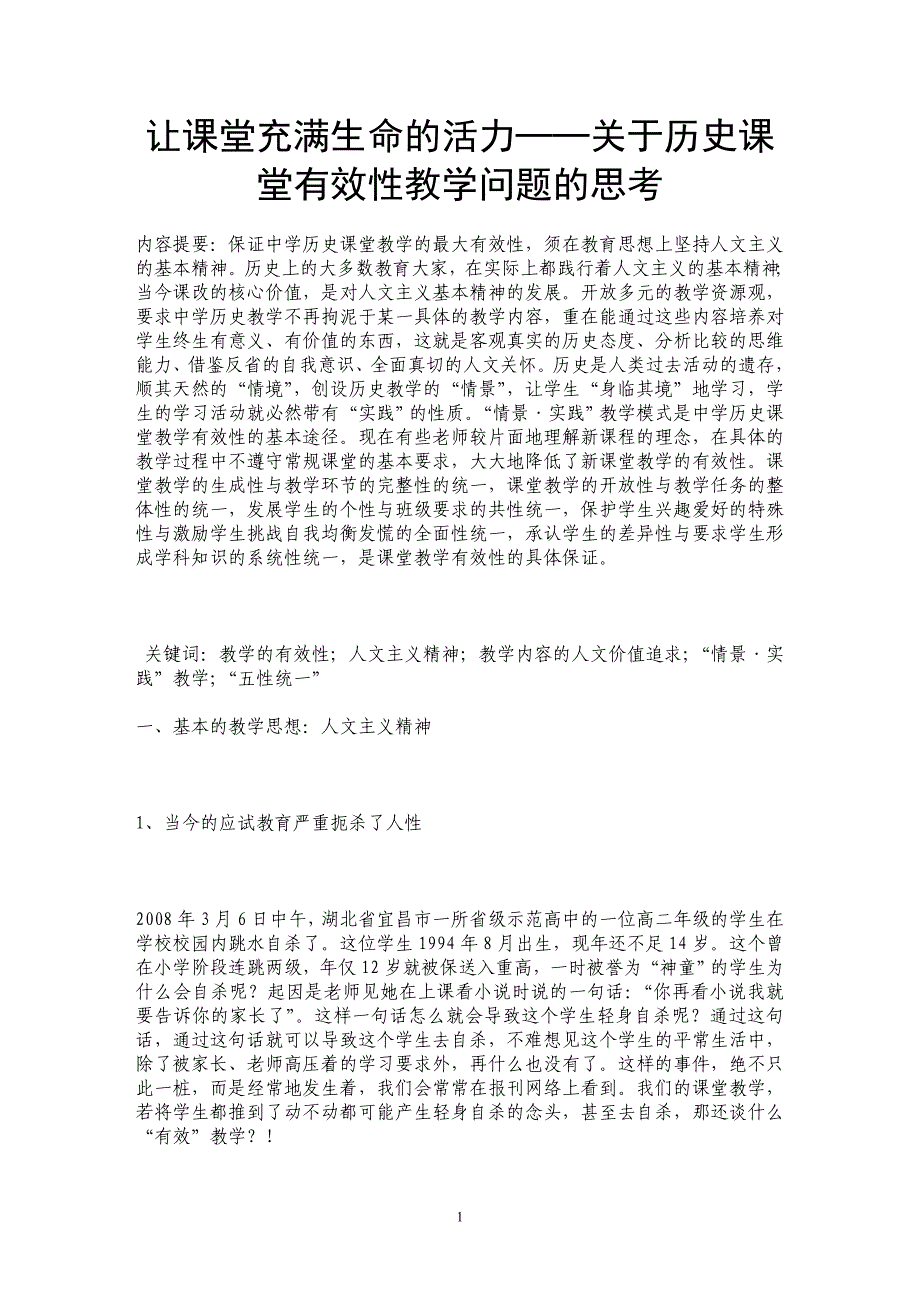 让课堂充满生命的活力——关于历史课堂有效性教学问题的思考

内容提要：保证中学历史课堂教学的最大有效性，须在教育思想上坚持人文主义的基本精神。历史上的大多数教育大家，在实际上都践行着人文主义的基本精神；当今课改的核心价值，是对人文主义基本精神的发展。开放多元的教学资源观，要求中学历史教学不再拘泥于某一具体的教学内容，重在能通过这些内容培养对学生终生有意义、有价值的东西，这就是客观真实的历史态度、分析比较的思维能力、借鉴反省的自我意识、全面真切的人文关怀。历史是人类过去活动的遗存，顺其天然的“情境”，创设历史教学的“情景”，让学生“身临其境”地学习，学生的学习活动就必然带有“实践”的性质。“情景·实践”教学模式是中学历史课堂教学有效性的基本途径。现在有些老师较片面地理解新课程的理念，在具体的教学过程中不遵守常规课堂的基本要求，大大地降低了新课堂教学的有效性。课堂教学的生成性与教学环节的完整性的统一，课堂教学的开放性与教学任务的整体性的统一，发展学生的个性与班级要求的共性统一，保护学生兴趣爱好的特殊性与激励学生挑战自我均衡发慌的全面性统一，承认学生的差异性与要求学生形成学科知识的系统性统一，是课堂教学有效性的具体保证。

关键词：教学的有效性；人文主义精神；教学内容的人文价值追求；“情景·实践”教学；“五性统一”

一、基本的教学思想：人文主义精神

1、当今的应试教育严重扼杀了人性

2008 年 3 月 6 日中午，湖北省宜昌市一所省级示范高中的一位高二年级的学生在学校校园内跳水自杀了。这位学生 1994 年 8 月出生，现年还不足 14 岁。这个曾在小学阶段连跳两级，年仅 12 岁就被保送入重高，一时被誉为“神童”的学生为什么会自杀呢？起因是老师见她在上课看小说时说的一句话：“你再看小说我就要告诉你的家长了”。这样一句话怎么就会导致这个学生轻身自杀呢？通过这句话，通过这句话就可以导致这个学生去自杀，不难想见这个学生的平常生活中，除了被家长、老师高压着的学习要求外，再什么也没有了。这样的事件，绝不只此一桩，而是经常地发生着，我们会常常在报刊网络上看到。我们的课堂教学，若将学生都推到了动不动都可能产生轻身自杀的念头，甚至去自杀，那还谈什么“有效”教学？！

1